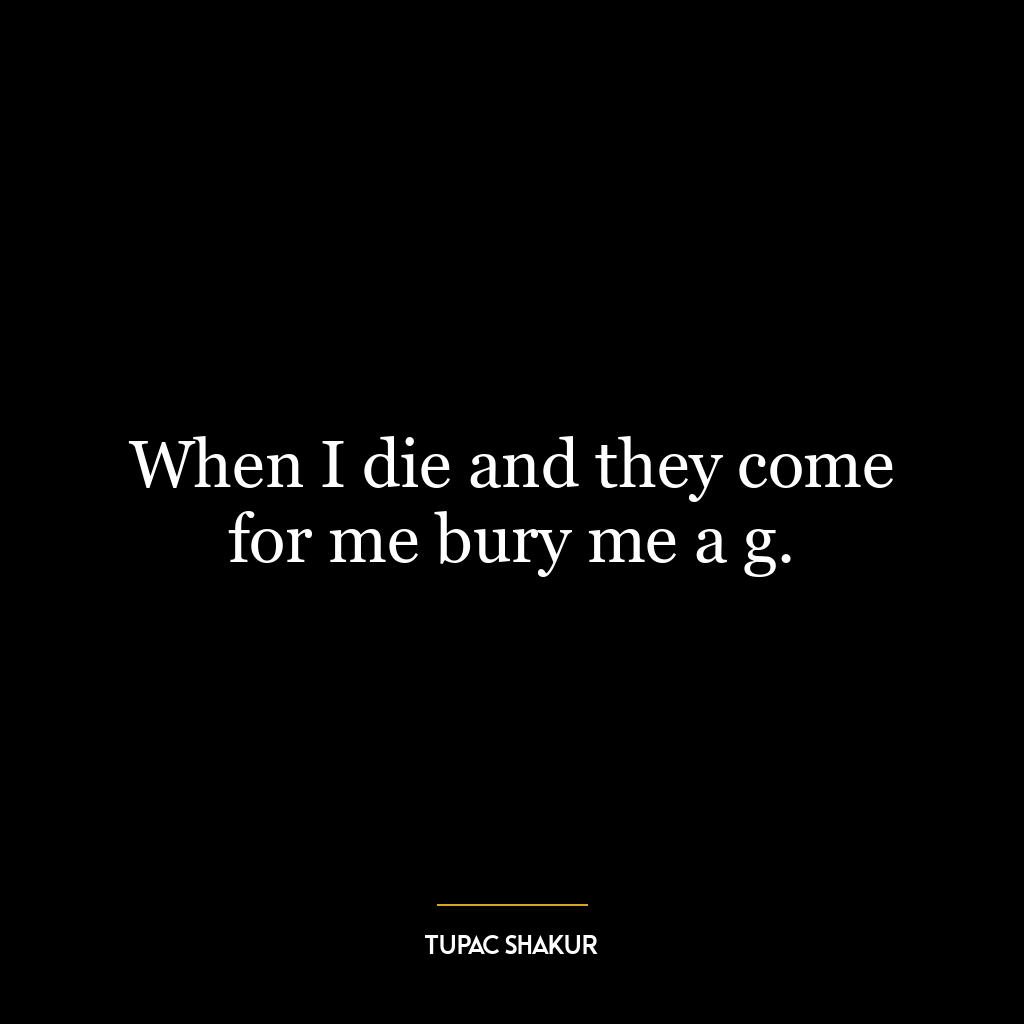 When I die and they come for me bury me a g.

TUPAC SHAKUR